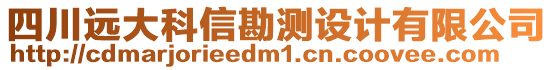 四川远大科信勘测设计有限公司
http://cdmarjorieedm1.cn.coovee.com